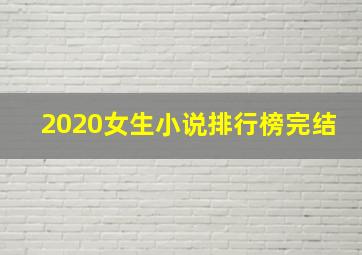 2020女生小说排行榜完结